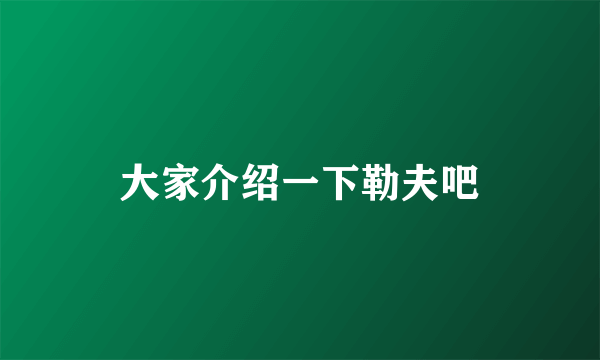 大家介绍一下勒夫吧